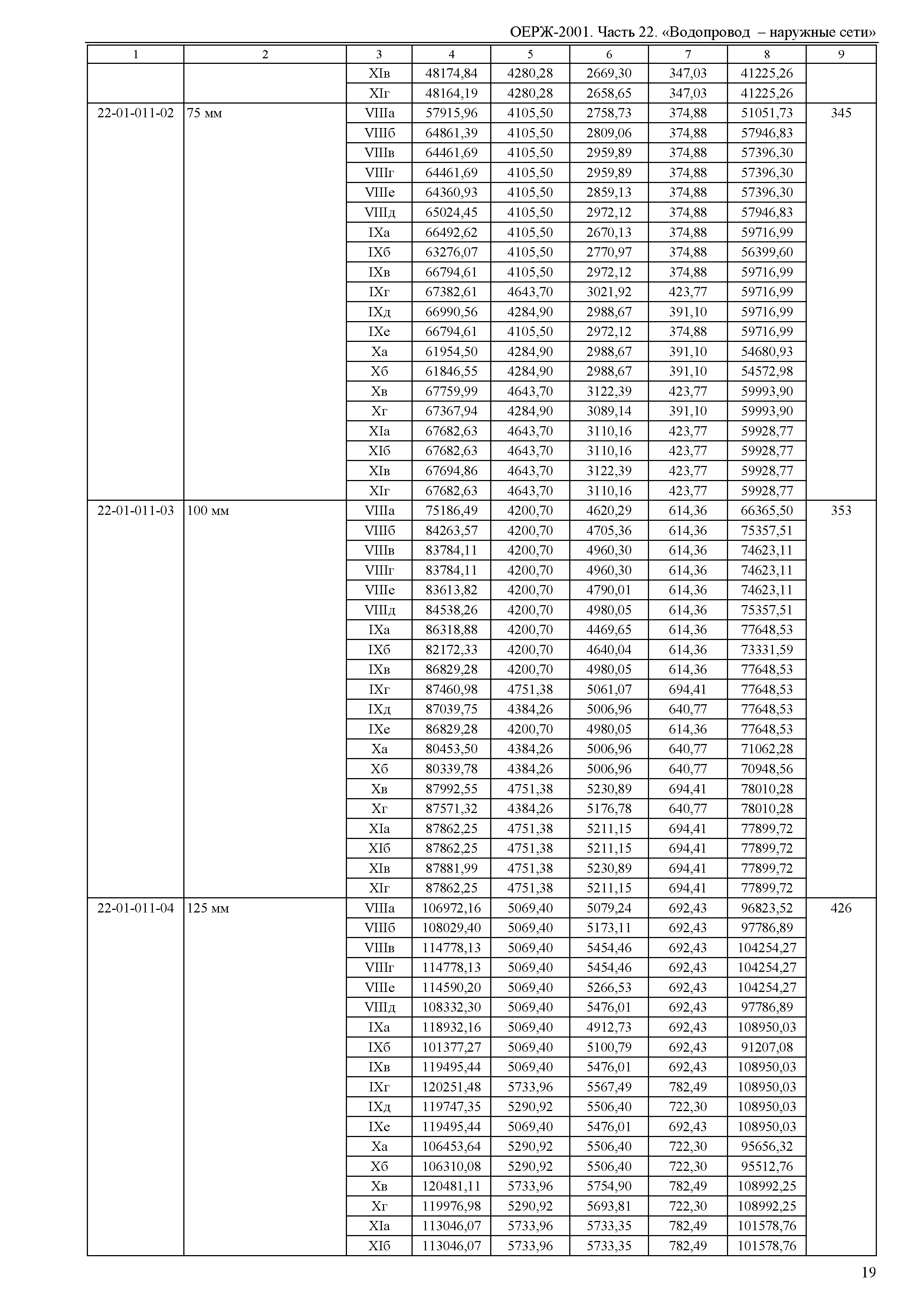 ОЕРЖ-2001. Часть 22. «Водопровод – наружные сети»

| 1 | 2 | 3 | 4 | 5 | 6 | 7 | 8 | 9 |
|---|---|---|---|---|---|---|---|---|
| | | XIв | 48174,84 | 4280,28 | 2669,30 | 347,03 | 41225,26 | |
| | | XIг | 48164,19 | 4280,28 | 2658,65 | 347,03 | 41225,26 | |
| 22-01-011-02 | 75 мм | VIIIа | 57915,96 | 4105,50 | 2758,73 | 374,88 | 51051,73 | 345 |
| | | VIIIб | 64861,39 | 4105,50 | 2809,06 | 374,88 | 57946,83 | |
| | | VIIIв | 64461,69 | 4105,50 | 2959,89 | 374,88 | 57396,30 | |
| | | VIIIг | 64461,69 | 4105,50 | 2959,89 | 374,88 | 57396,30 | |
| | | VIIIе | 64360,93 | 4105,50 | 2859,13 | 374,88 | 57396,30 | |
| | | VIIIд | 65024,45 | 4105,50 | 2972,12 | 374,88 | 57946,83 | |
| | | IXа | 66492,62 | 4105,50 | 2670,13 | 374,88 | 59716,99 | |
| | | IXб | 63276,07 | 4105,50 | 2770,97 | 374,88 | 56399,60 | |
| | | IXв | 66794,61 | 4105,50 | 2972,12 | 374,88 | 59716,99 | |
| | | IXг | 67382,61 | 4643,70 | 3021,92 | 423,77 | 59716,99 | |
| | | IXд | 66990,56 | 4284,90 | 2988,67 | 391,10 | 59716,99 | |
| | | IXе | 66794,61 | 4105,50 | 2972,12 | 374,88 | 59716,99 | |
| | | Xа | 61954,50 | 4284,90 | 2988,67 | 391,10 | 54680,93 | |
| | | Xб | 61846,55 | 4284,90 | 2988,67 | 391,10 | 54572,98 | |
| | | Xв | 67759,99 | 4643,70 | 3122,39 | 423,77 | 59993,90 | |
| | | Xг | 67367,94 | 4284,90 | 3089,14 | 391,10 | 59993,90 | |
| | | XIа | 67682,63 | 4643,70 | 3110,16 | 423,77 | 59928,77 | |
| | | XIб | 67682,63 | 4643,70 | 3110,16 | 423,77 | 59928,77 | |
| | | XIв | 67694,86 | 4643,70 | 3122,39 | 423,77 | 59928,77 | |
| | | XIг | 67682,63 | 4643,70 | 3110,16 | 423,77 | 59928,77 | |
| 22-01-011-03 | 100 мм | VIIIа | 75186,49 | 4200,70 | 4620,29 | 614,36 | 66365,50 | 353 |
| | | VIIIб | 84263,57 | 4200,70 | 4705,36 | 614,36 | 75357,51 | |
| | | VIIIв | 83784,11 | 4200,70 | 4960,30 | 614,36 | 74623,11 | |
| | | VIIIг | 83784,11 | 4200,70 | 4960,30 | 614,36 | 74623,11 | |
| | | VIIIе | 83613,82 | 4200,70 | 4790,01 | 614,36 | 74623,11 | |
| | | VIIIд | 84538,26 | 4200,70 | 4980,05 | 614,36 | 75357,51 | |
| | | IXа | 86318,88 | 4200,70 | 4469,65 | 614,36 | 77648,53 | |
| | | IXб | 82172,33 | 4200,70 | 4640,04 | 614,36 | 73331,59 | |
| | | IXв | 86829,28 | 4200,70 | 4980,05 | 614,36 | 77648,53 | |
| | | IXг | 87460,98 | 4751,38 | 5061,07 | 694,41 | 77648,53 | |
| | | IXд | 87039,75 | 4384,26 | 5006,96 | 640,77 | 77648,53 | |
| | | IXе | 86829,28 | 4200,70 | 4980,05 | 614,36 | 77648,53 | |
| | | Xа | 80453,50 | 4384,26 | 5006,96 | 640,77 | 71062,28 | |
| | | Xб | 80339,78 | 4384,26 | 5006,96 | 640,77 | 70948,56 | |
| | | Xв | 87992,55 | 4751,38 | 5230,89 | 694,41 | 78010,28 | |
| | | Xг | 87571,32 | 4384,26 | 5176,78 | 640,77 | 78010,28 | |
| | | XIа | 87862,25 | 4751,38 | 5211,15 | 694,41 | 77899,72 | |
| | | XIб | 87862,25 | 4751,38 | 5211,15 | 694,41 | 77899,72 | |
| | | XIв | 87881,99 | 4751,38 | 5230,89 | 694,41 | 77899,72 | |
| | | XIг | 87862,25 | 4751,38 | 5211,15 | 694,41 | 77899,72 | |
| 22-01-011-04 | 125 мм | VIIIа | 106972,16 | 5069,40 | 5079,24 | 692,43 | 96823,52 | 426 |
| | | VIIIб | 108029,40 | 5069,40 | 5173,11 | 692,43 | 97786,89 | |
| | | VIIIв | 114778,13 | 5069,40 | 5454,46 | 692,43 | 104254,27 | |
| | | VIIIг | 114778,13 | 5069,40 | 5454,46 | 692,43 | 104254,27 | |
| | | VIIIе | 114590,20 | 5069,40 | 5266,53 | 692,43 | 104254,27 | |
| | | VIIIд | 108332,30 | 5069,40 | 5476,01 | 692,43 | 97786,89 | |
| | | IXа | 118932,16 | 5069,40 | 4912,73 | 692,43 | 108950,03 | |
| | | IXб | 101377,27 | 5069,40 | 5100,79 | 692,43 | 91207,08 | |
| | | IXв | 119495,44 | 5069,40 | 5476,01 | 692,43 | 108950,03 | |
| | | IXг | 120251,48 | 5733,96 | 5567,49 | 782,49 | 108950,03 | |
| | | IXд | 119747,35 | 5290,92 | 5506,40 | 722,30 | 108950,03 | |
| | | IXе | 119495,44 | 5069,40 | 5476,01 | 692,43 | 108950,03 | |
| | | Xа | 106453,64 | 5290,92 | 5506,40 | 722,30 | 95656,32 | |
| | | Xб | 106310,08 | 5290,92 | 5506,40 | 722,30 | 95512,76 | |
| | | Xв | 120481,11 | 5733,96 | 5754,90 | 782,49 | 108992,25 | |
| | | Xг | 119976,98 | 5290,92 | 5693,81 | 722,30 | 108992,25 | |
| | | XIа | 113046,07 | 5733,96 | 5733,35 | 782,49 | 101578,76 | |
| | | XIб | 113046,07 | 5733,96 | 5733,35 | 782,49 | 101578,76 | |

19